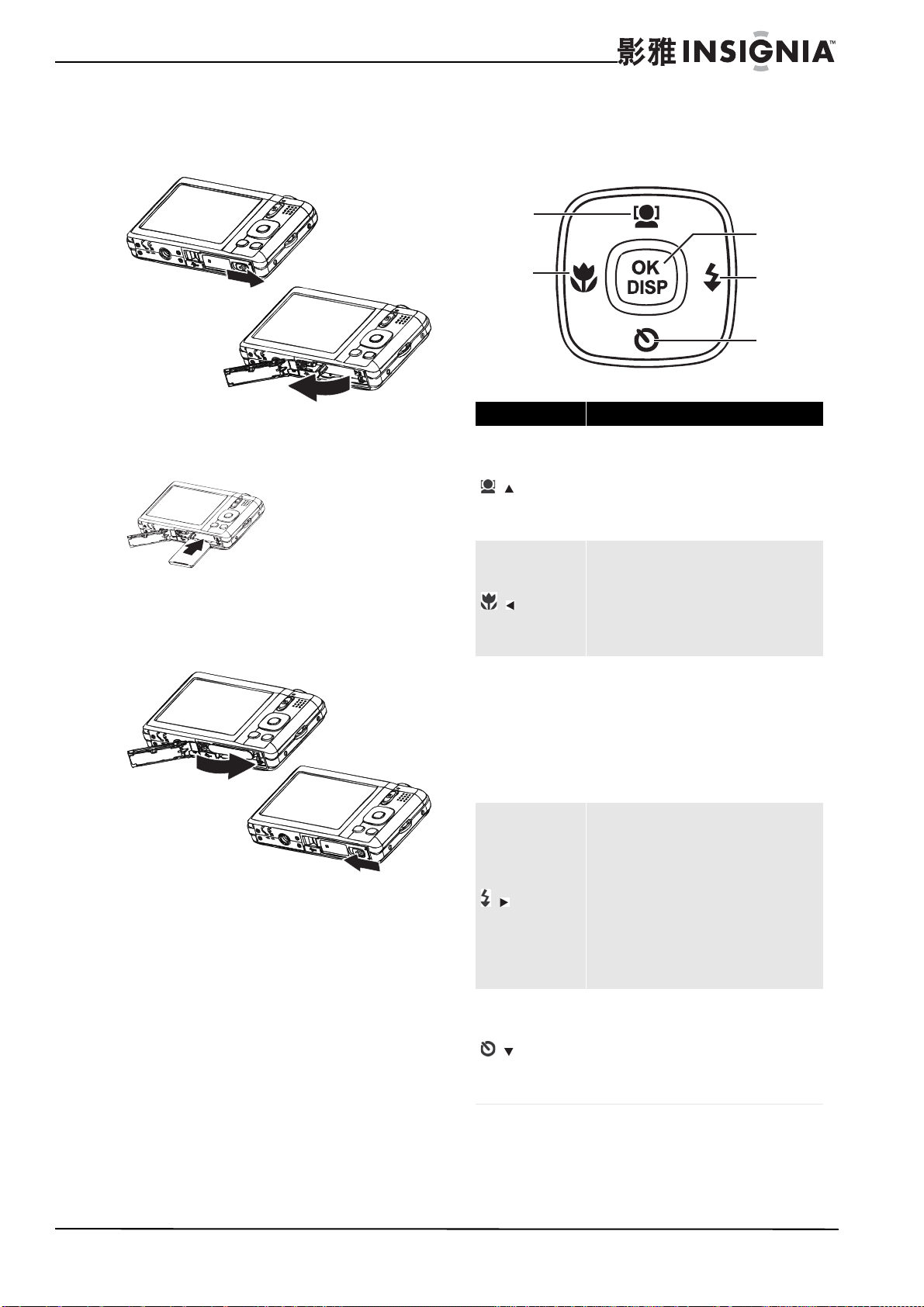 影雅 INSIGNIA™

OK
DISP